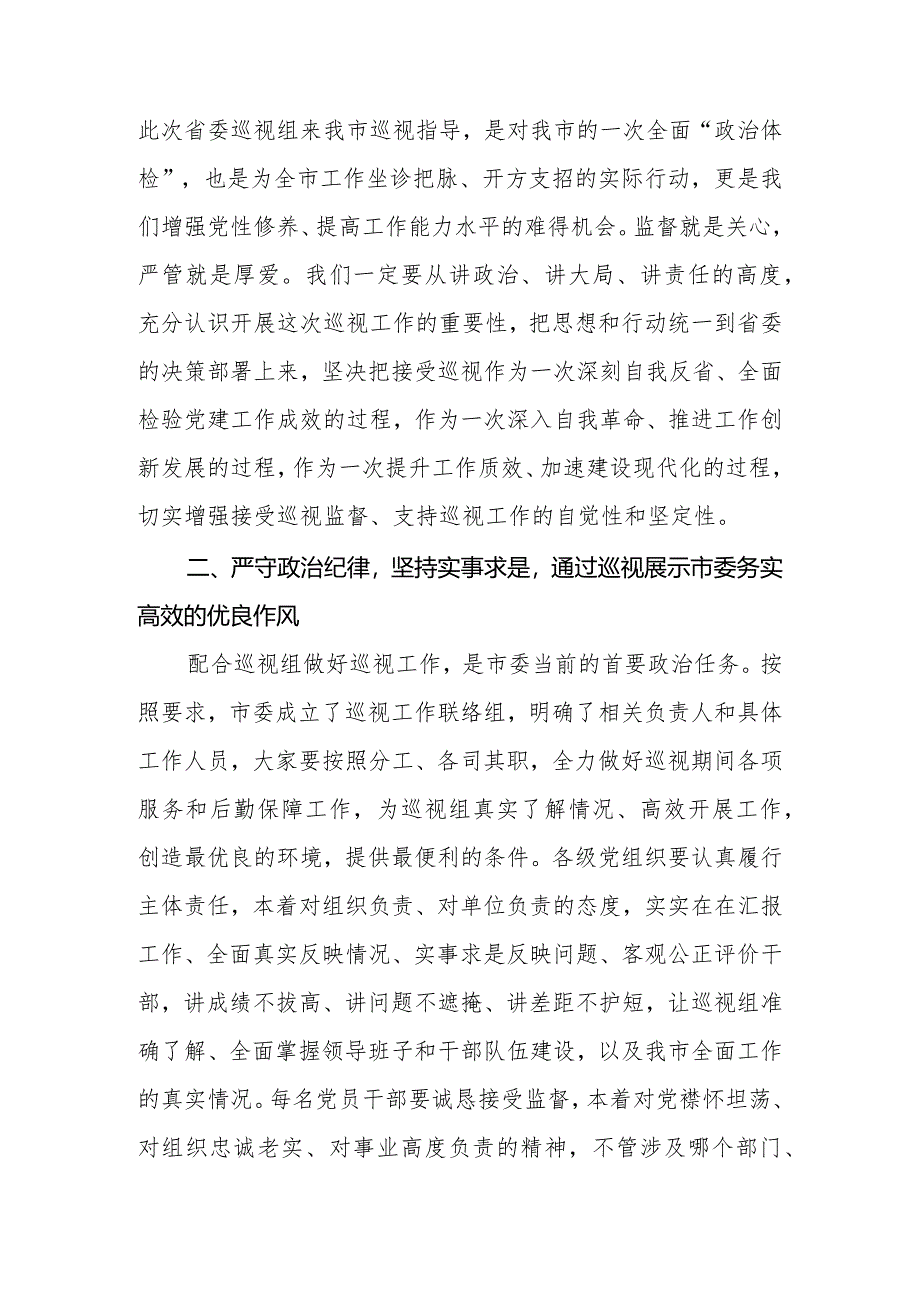 此次省委巡视组来我市巡视指导，是对我市的一次全面“政治体检”，也是为全市工作坐诊把脉、开方支招的实际行动，更是我们增强党性修养、提高工作能力水平的难得机会。监督就是关心，严管就是厚爱。我们一定要从讲政治、讲大局、讲责任的高度，充分认识开展这次巡视工作的重要性，把思想和行动统一到省委的决策部署上来，坚决把接受巡视作为一次深刻自我反省、全面检验党建工作成效的过程，作为一次深入自我革命、推进工作创新发展的过程，作为一次提升工作质效、加速建设现代化的过程，切实增强接受巡视监督、支持巡视工作的自觉性和坚定性。

二、严守政治纪律，坚持实事求是，通过巡视展示市委务实高效的优良作风

配合巡视组做好巡视工作，是市委当前的首要政治任务。按照要求，市委成立了巡视工作联络组，明确了相关负责人和具体工作人员，大家要按照分工、各司其职，全力做好巡视期间各项服务和后勤保障工作，为巡视组真实了解情况、高效开展工作，创造最优良的环境，提供最便利的条件。各级党组织要认真履行主体责任，本着对组织负责、对单位负责的态度，实实在在汇报工作、全面真实反映情况、实事求是反映问题、客观公正评价干部，讲成绩不拔高、讲问题不遮掩、讲差距不护短，让巡视组准确了解、全面掌握领导班子和干部队伍建设，以及我市全面工作的真实情况。每名党员干部要诚恳接受监督，本着对党襟怀坦荡、对组织忠诚老实、对事业高度负责的精神，不管涉及哪个部门、